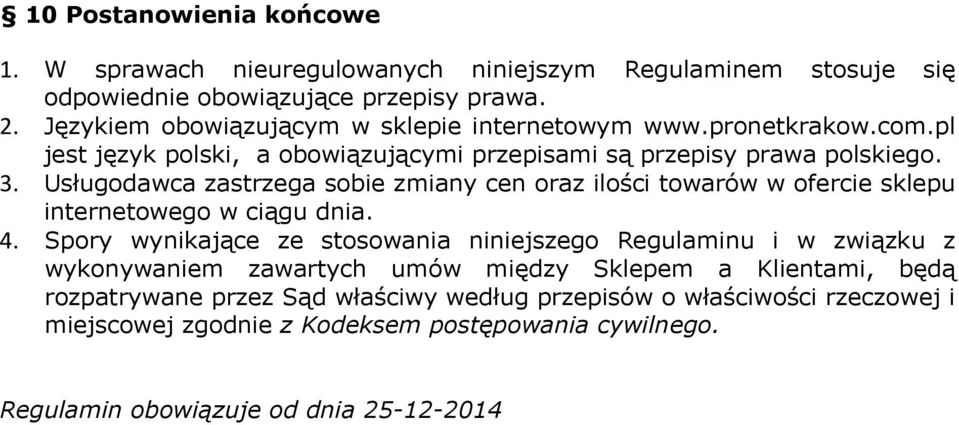 § 10 Postanowienia końcowe

1. W sprawach nieuregulowanych niniejszym Regulaminem stosuje się odpowiednie obowiązujące przepisy prawa.
2. Językiem obowiązującym w sklepie internetowym www.pronetkrakow.com.pl jest język polski, a obowiązującymi przepisami są przepisy prawa polskiego.
3. Usługodawca zastrzega sobie zmiany cen oraz ilości towarów w ofercie sklepu internetowego w ciągu dnia.
4. Spory wynikające ze stosowania niniejszego Regulaminu i w związku z wykonywaniem zawartych umów między Sklepem a Klientami, będą rozpatrywane przez Sąd właściwy według przepisów o właściwości rzeczowej i miejscowej zgodnie z Kodeksem postępowania cywilnego.

Regulamin obowiązuje od dnia 25-12-2014